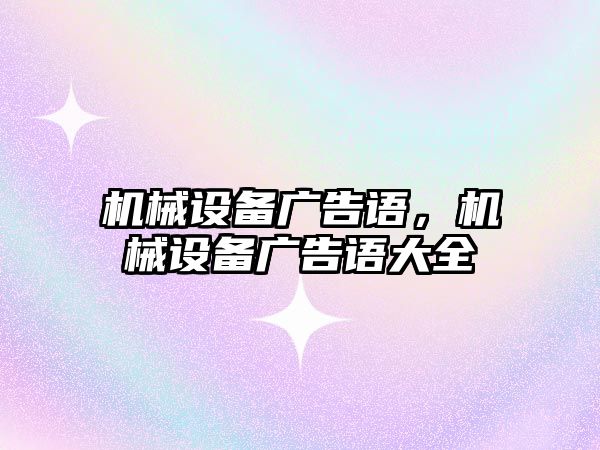 机械设备广告语，机械设备广告语大全